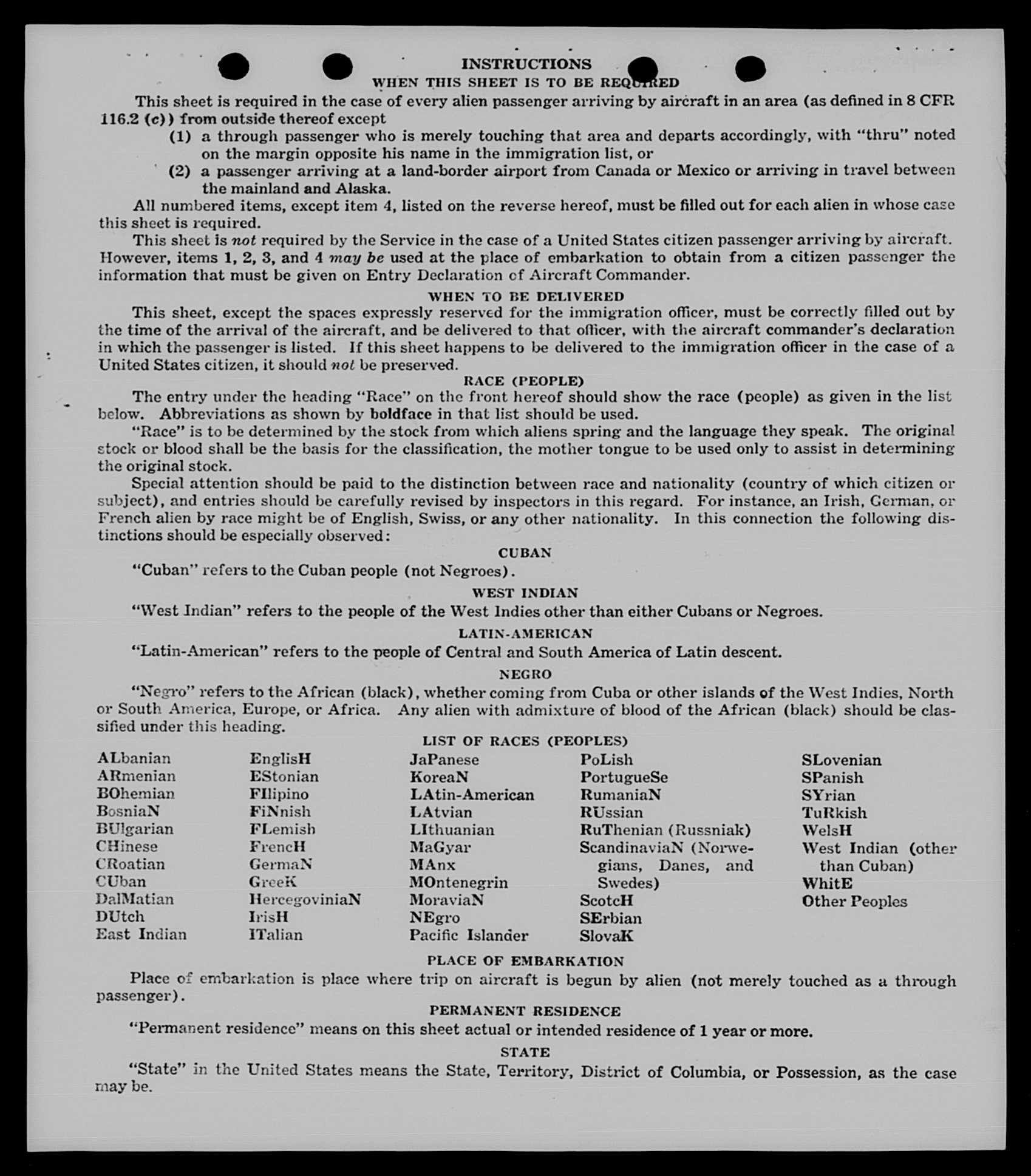 INSTRUCTIONS

WHEN THIS SHEET IS TO BE REQUIRED

This sheet is required in the case of every alien passenger arriving by aircraft in an area (as defined in 8 CFR 116.2 (c)) from outside thereof except

(1) a through passenger who is merely touching that area and departs accordingly, with "thru" noted on the margin opposite his name in the immigration list, or

(2) a passenger arriving at a land-border airport from Canada or Mexico or arriving in travel between the mainland and Alaska.

All numbered items, except item 4, listed on the reverse hereof, must be filled out for each alien in whose case this sheet is required.

This sheet is not required by the Service in the case of a United States citizen passenger arriving by aircraft. However, items 1, 2, 3, and 4 may be used at the place of embarkation to obtain from a citizen passenger the information that must be given on Entry Declaration of Aircraft Commander.

WHEN TO BE DELIVERED

This sheet, except the spaces expressly reserved for the immigration officer, must be correctly filled out by the time of the arrival of the aircraft, and be delivered to that officer, with the aircraft commander's declaration in which the passenger is listed. If this sheet happens to be delivered to the immigration officer in the case of a United States citizen, it should not be preserved.

RACE (PEOPLE)

The entry under the heading "Race" on the front hereof should show the race (people) as given in the list below. Abbreviations as shown by boldface in that list should be used.

"Race" is to be determined by the stock from which aliens spring and the language they speak. The original stock or blood shall be the basis for the classification, the mother tongue to be used only to assist in determining the original stock.

Special attention should be paid to the distinction between race and nationality (country of which citizen or subject), and entries should be carefully revised by inspectors in this regard. For instance, an Irish, German, or French alien by race might be of English, Swiss, or any other nationality. In this connection the following distinctions should be especially observed:

CUBAN

"Cuban" refers to the Cuban people (not Negroes).

WEST INDIAN

"West Indian" refers to the people of the West Indies other than either Cubans or Negroes.

LATIN-AMERICAN

"Latin-American" refers to the people of Central and South America of Latin descent.

NEGRO

"Negro" refers to the African (black), whether coming from Cuba or other islands of the West Indies, North or South America, Europe, or Africa. Any alien with admixture of blood of the African (black) should be classified under this heading.

LIST OF RACES (PEOPLES)

ALbanian
ARmenian
BOhemian
BosniaN
BUlgarian
CHinese
CRoatian
CUban
DalMatian
DUtch
East Indian

EnglisH
EStonian
FIlipino
FiNnish
FLemish
FrencH
GermaN
GreeK
HercegoviniaN
IrisH
ITalian

JaPanese
KoreaN
LAtin-American
LAtvian
LIthuanian
MaGyar
MAnx
MOntenegrin
MoraviaN
NEgro
Pacific Islander

PoLish
PortugueSe
RumaniaN
RUssian
RuThenian (Russniak)
ScandinaviaN (Norwegians, Danes, and Swedes)
ScotcH
SErbian
SlovaK

SLovenian
SPanish
SYrian
TuRkish
WelsH
West Indian (other than Cuban)
WhitE
Other Peoples

PLACE OF EMBARKATION

Place of embarkation is place where trip on aircraft is begun by alien (not merely touched as a through passenger).

PERMANENT RESIDENCE

"Permanent residence" means on this sheet actual or intended residence of 1 year or more.

STATE

"State" in the United States means the State, Territory, District of Columbia, or Possession, as the case may be.